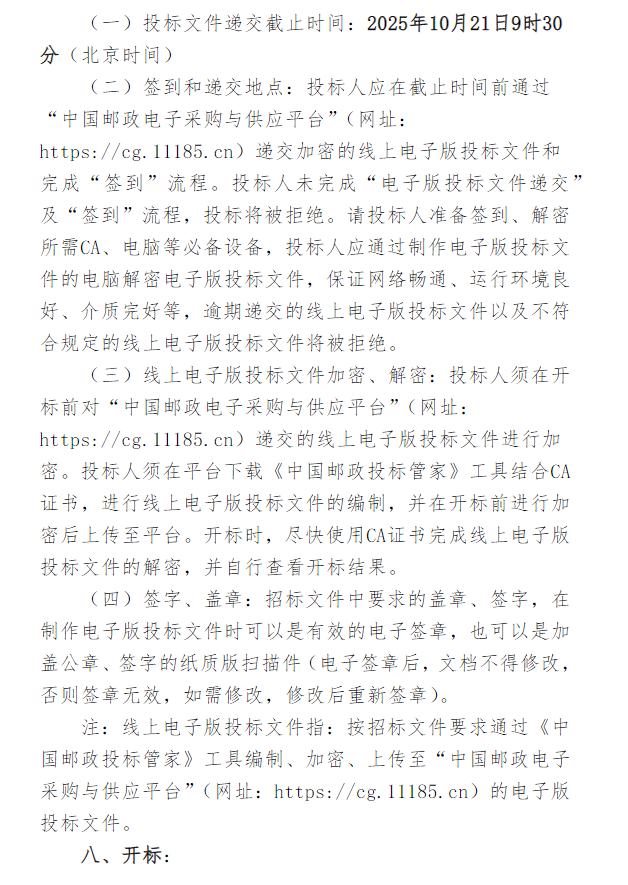 （一）投标文件递交截止时间：2025年10月21日9时30分（北京时间）

（二）签到和递交地点：投标人应在截止时间前通过“中国邮政电子采购与供应平台”（网址：https://cg.11185.cn）递交加密的线上电子版投标文件和完成“签到”流程。投标人未完成“电子版投标文件递交”及“签到”流程，投标将被拒绝。请投标人准备签到、解密所需CA、电脑等必备设备，投标人应通过制作电子版投标文件的电脑解密电子版投标文件，保证网络畅通、运行环境良好、介质完好等，逾期递交的线上电子版投标文件以及不符合规定的线上电子版投标文件将被拒绝。

（三）线上电子版投标文件加密、解密：投标人须在开标前对“中国邮政电子采购与供应平台”（网址：https://cg.11185.cn）递交的线上电子版投标文件进行加密。投标人须在平台下载《中国邮政投标管家》工具结合CA证书，进行线上电子版投标文件的编制，并在开标前进行加密后上传至平台。开标时，尽快使用CA证书完成线上电子版投标文件的解密，并自行查看开标结果。

（四）签字、盖章：招标文件中要求的盖章、签字，在制作电子版投标文件时可以是有效的电子签章，也可以是加盖公章、签字的纸质版扫描件（电子签章后，文档不得修改，否则签章无效，如需修改，修改后重新签章）。

注：线上电子版投标文件指：按招标文件要求通过《中国邮政投标管家》工具编制、加密、上传至“中国邮政电子采购与供应平台”（网址：https://cg.11185.cn）的电子版投标文件。

八、开标：